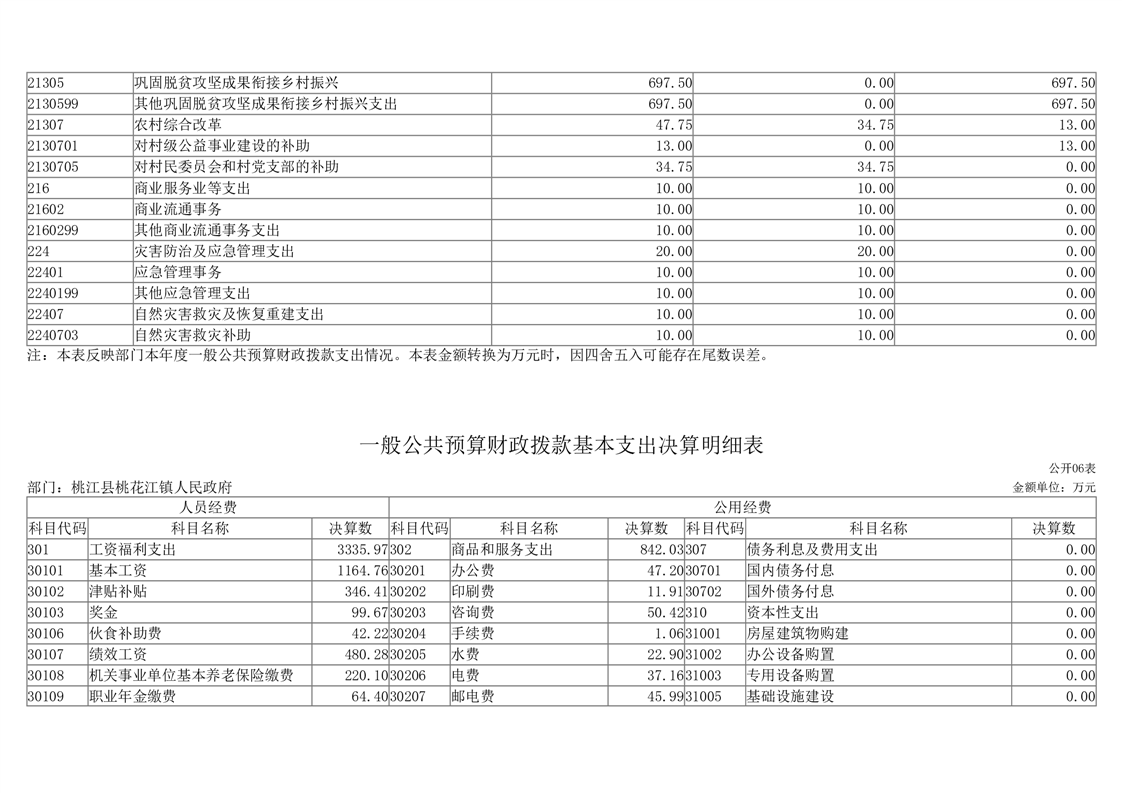 | 21305 | 巩固脱贫攻坚成果衔接乡村振兴 | 697.50 | 0.00 | 697.50 |
|---|---|---|---|---|
| 2130599 | 其他巩固脱贫攻坚成果衔接乡村振兴支出 | 697.50 | 0.00 | 697.50 |
| 21307 | 农村综合改革 | 47.75 | 34.75 | 13.00 |
| 2130701 | 对村级公益事业建设的补助 | 13.00 | 0.00 | 13.00 |
| 2130705 | 对村民委员会和村党支部的补助 | 34.75 | 34.75 | 0.00 |
| 216 | 商业服务业等支出 | 10.00 | 10.00 | 0.00 |
| 21602 | 商业流通事务 | 10.00 | 10.00 | 0.00 |
| 2160299 | 其他商业流通事务支出 | 10.00 | 10.00 | 0.00 |
| 224 | 灾害防治及应急管理支出 | 20.00 | 20.00 | 0.00 |
| 22401 | 应急管理事务 | 10.00 | 10.00 | 0.00 |
| 2240199 | 其他应急管理支出 | 10.00 | 10.00 | 0.00 |
| 22407 | 自然灾害救灾及恢复重建支出 | 10.00 | 10.00 | 0.00 |
| 2240703 | 自然灾害救灾补助 | 10.00 | 10.00 | 0.00 |

注：本表反映部门本年度一般公共预算财政拨款支出情况。本表金额转换为万元时，因四舍五入可能存在尾数误差。

一般公共预算财政拨款基本支出决算明细表

公开06表

部门：桃江县桃花江镇人民政府

金额单位：万元

| 人员经费 | | | 公用经费 | | | | | |
|---|---|---|---|---|---|---|---|---|
| 科目代码 | 科目名称 | 决算数 | 科目代码 | 科目名称 | 决算数 | 科目代码 | 科目名称 | 决算数 |
| 301 | 工资福利支出 | 3335.97 | 302 | 商品和服务支出 | 842.03 | 307 | 债务利息及费用支出 | 0.00 |
| 30101 | 基本工资 | 1164.76 | 30201 | 办公费 | 47.20 | 30701 | 国内债务付息 | 0.00 |
| 30102 | 津贴补贴 | 346.41 | 30202 | 印刷费 | 11.91 | 30702 | 国外债务付息 | 0.00 |
| 30103 | 奖金 | 99.67 | 30203 | 咨询费 | 50.42 | 310 | 资本性支出 | 0.00 |
| 30106 | 伙食补助费 | 42.22 | 30204 | 手续费 | 1.06 | 31001 | 房屋建筑物购建 | 0.00 |
| 30107 | 绩效工资 | 480.28 | 30205 | 水费 | 22.90 | 31002 | 办公设备购置 | 0.00 |
| 30108 | 机关事业单位基本养老保险缴费 | 220.10 | 30206 | 电费 | 37.16 | 31003 | 专用设备购置 | 0.00 |
| 30109 | 职业年金缴费 | 64.40 | 30207 | 邮电费 | 45.99 | 31005 | 基础设施建设 | 0.00 |